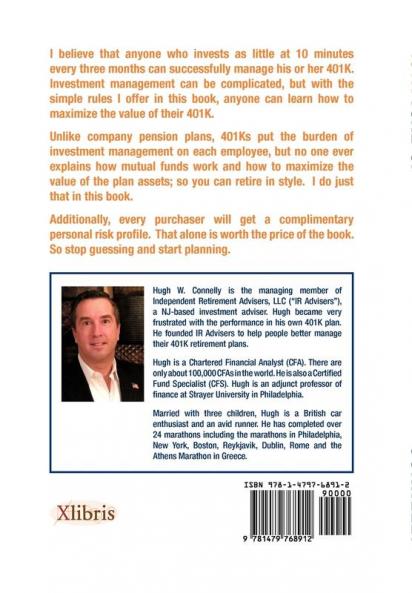 I believe that anyone who invests as little at 10 minutes every three months can successfully manage his or her 401K. Investment management can be complicated, but with the simple rules I offer in this book, anyone can learn how to maximize the value of their 401K.

Unlike company pension plans, 401Ks put the burden of investment management on each employee, but no one ever explains how mutual funds work and how to maximize the value of the plan assets; so you can retire in style. I do just that in this book.

Additionally, every purchaser will get a complimentary personal risk profile. That alone is worth the price of the book. So stop guessing and start planning.

Hugh W. Connelly is the managing member of Independent Retirement Advisers, LLC ("IR Advisers"), a NJ-based investment adviser. Hugh became very frustrated with the performance in his own 401K plan. He founded IR Advisers to help people better manage their 401K retirement plans.

Hugh is a Chartered Financial Analyst (CFA). There are only about 100,000 CFAs in the world. He is also a Certified Fund Specialist (CFS). Hugh is an adjunct professor of finance at Strayer University in Philadelphia.

Married with three children, Hugh is a British car enthusiast and an avid runner. He has completed over 24 marathons including the marathons in Philadelphia, New York, Boston, Reykjavik, Dublin, Rome and the Athens Marathon in Greece.

Xlibris

ISBN 978-1-4797-6891-2
90000
9 781479 768912